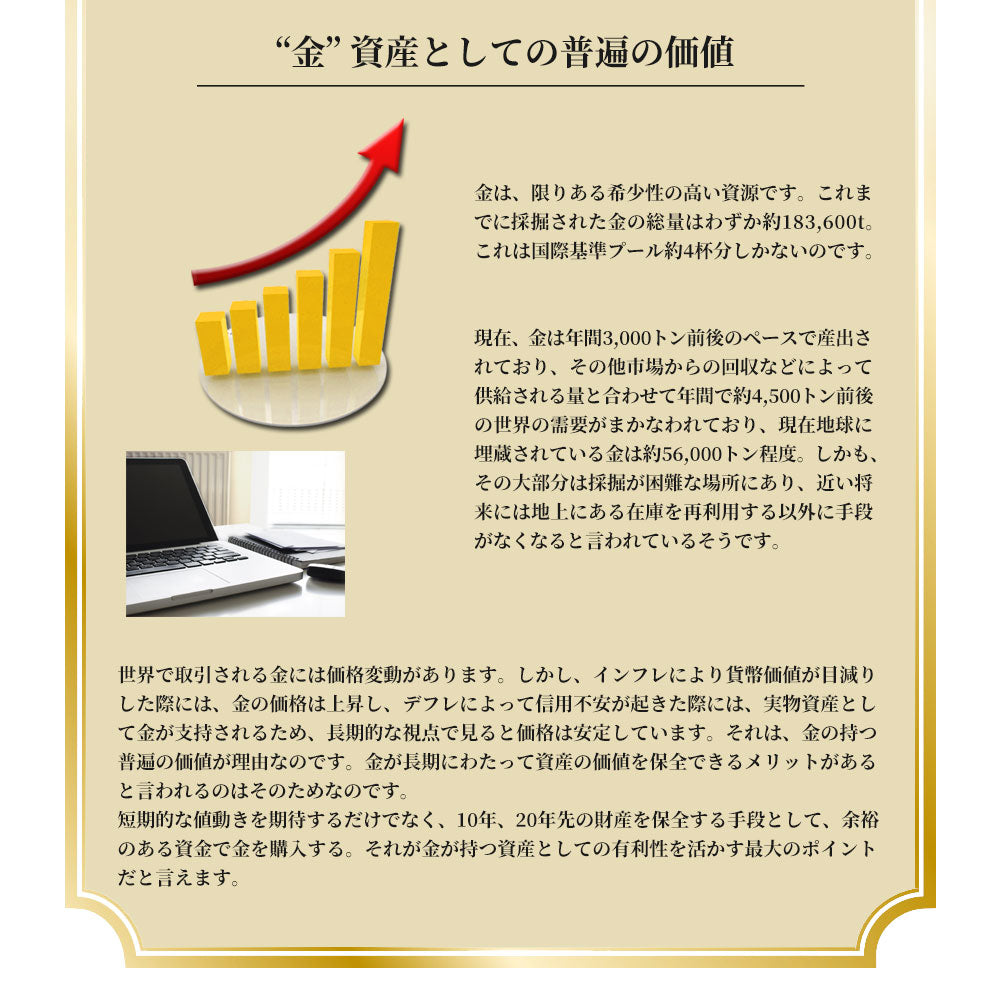 “金” 資産としての普遍の価値

金は、限りある希少性の高い資源です。これまでに採掘された金の総量はわずか約183,600t。これは国際基準プール約4杯分しかないのです。

現在、金は年間3,000トン前後のペースで産出されており、その他市場からの回収などによって供給される量と合わせて年間で約4,500トン前後の世界の需要がまかなわれており、現在地球に埋蔵されている金は約56,000トン程度。しかも、その大部分は採掘が困難な場所にあり、近い将来には地上にある在庫を再利用する以外に手段がなくなると言われているそうです。

世界で取引される金には価格変動があります。しかし、インフレにより貨幣価値が目減りした際には、金の価格は上昇し、デフレによって信用不安が起きた際には、実物資産として金が支持されるため、長期的な視点で見ると価格は安定しています。それは、金の持つ普遍の価値が理由なのです。金が長期にわたって資産の価値を保全できるメリットがあると言われるのはそのためなのです。
短期的な値動きを期待するだけでなく、10年、20年先の財産を保全する手段として、余裕のある資金で金を購入する。それが金が持つ資産としての有利性を活かす最大のポイントだと言えます。